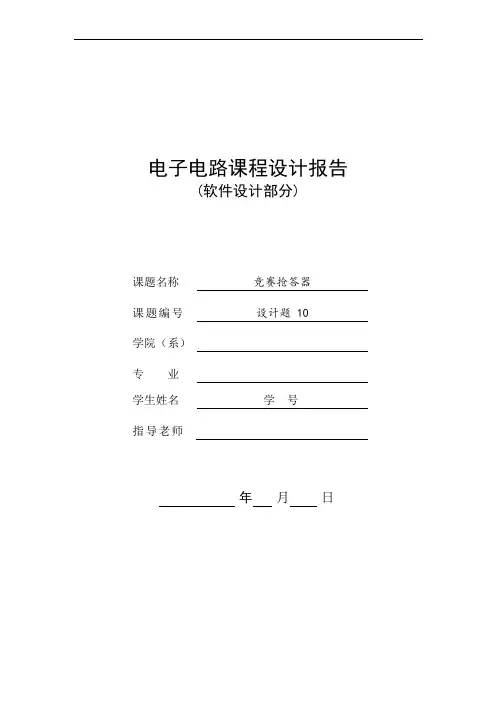 电子电路课程设计报告
(软件设计部分)

课题名称 竞赛抢答器

课题编号 设计题 10

学院(系)

专 业

学生姓名 学 号

指导老师

年 月 日